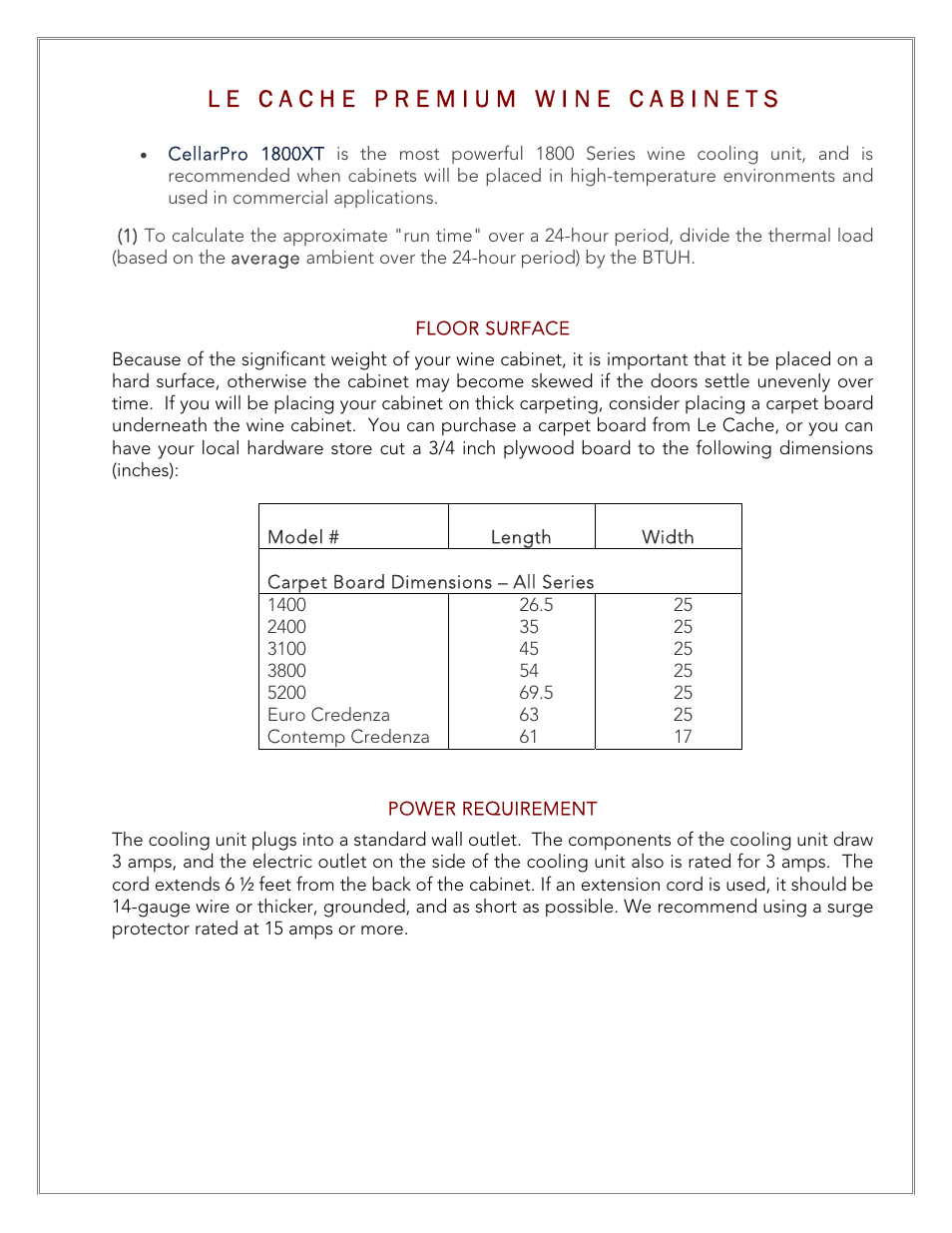 LE CACHE PREMIUM WINE CABINETS

• CellarPro 1800XT is the most powerful 1800 Series wine cooling unit, and is recommended when cabinets will be placed in high-temperature environments and used in commercial applications.

(1) To calculate the approximate "run time" over a 24-hour period, divide the thermal load (based on the average ambient over the 24-hour period) by the BTUH.

FLOOR SURFACE

Because of the significant weight of your wine cabinet, it is important that it be placed on a hard surface, otherwise the cabinet may become skewed if the doors settle unevenly over time. If you will be placing your cabinet on thick carpeting, consider placing a carpet board underneath the wine cabinet. You can purchase a carpet board from Le Cache, or you can have your local hardware store cut a 3/4 inch plywood board to the following dimensions (inches):

| Model # | Length | Width |
|---|---|---|
| Carpet Board Dimensions – All Series | | |
| 1400 | 26.5 | 25 |
| 2400 | 35 | 25 |
| 3100 | 45 | 25 |
| 3800 | 54 | 25 |
| 5200 | 69.5 | 25 |
| Euro Credenza | 63 | 25 |
| Contemp Credenza | 61 | 17 |

POWER REQUIREMENT

The cooling unit plugs into a standard wall outlet. The components of the cooling unit draw 3 amps, and the electric outlet on the side of the cooling unit also is rated for 3 amps. The cord extends 6 ½ feet from the back of the cabinet. If an extension cord is used, it should be 14-gauge wire or thicker, grounded, and as short as possible. We recommend using a surge protector rated at 15 amps or more.